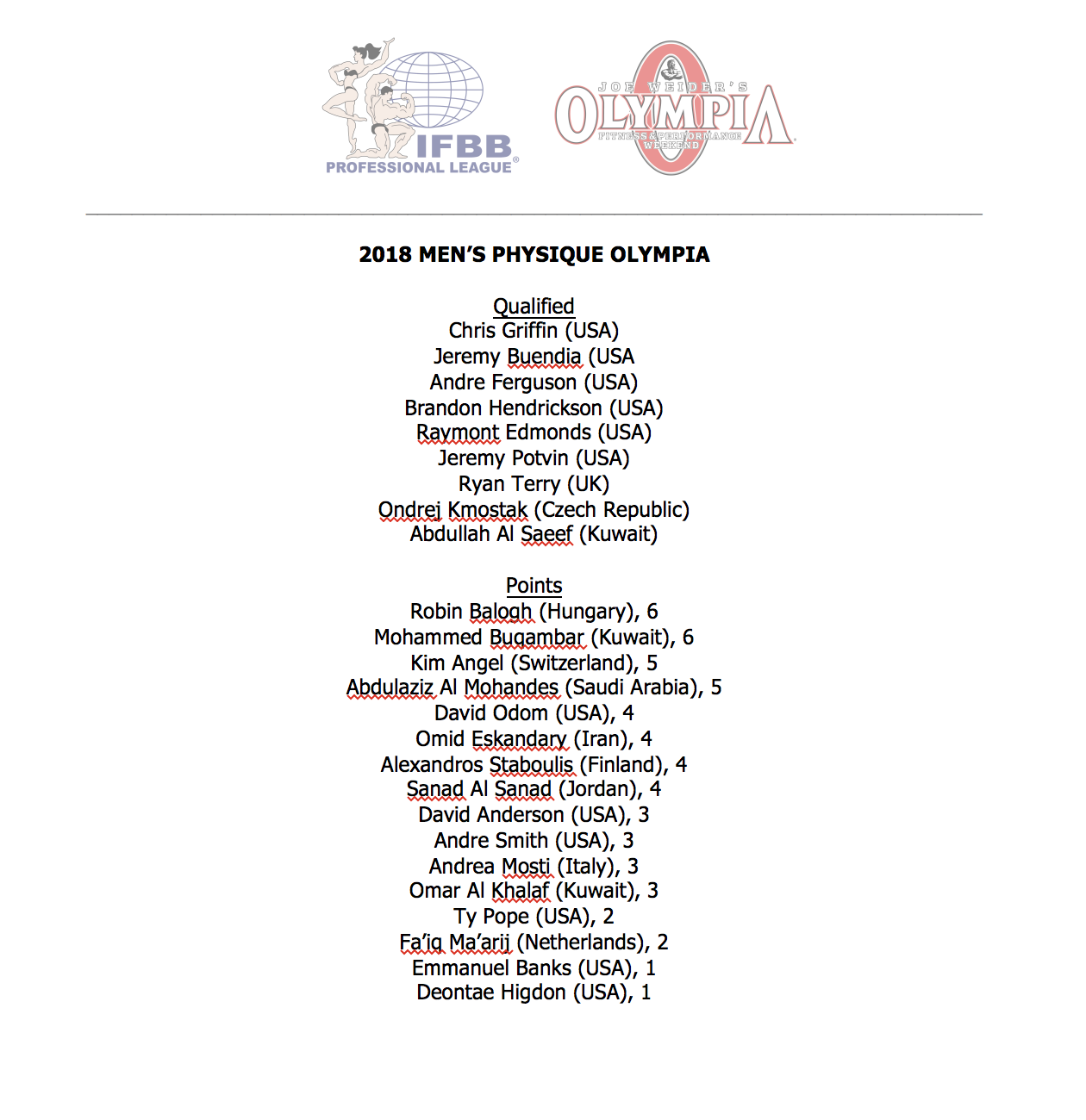 IFBB PROFESSIONAL LEAGUE®

JOE WEIDER'S OLYMPIA FITNESS & PERFORMANCE WEEKEND

2018 MEN'S PHYSIQUE OLYMPIA

Qualified
Chris Griffin (USA)
Jeremy Buendia (USA
Andre Ferguson (USA)
Brandon Hendrickson (USA)
Raymont Edmonds (USA)
Jeremy Potvin (USA)
Ryan Terry (UK)
Ondrej Kmostak (Czech Republic)
Abdullah Al Saeef (Kuwait)

Points
Robin Balogh (Hungary), 6
Mohammed Bugambar (Kuwait), 6
Kim Angel (Switzerland), 5
Abdulaziz Al Mohandes (Saudi Arabia), 5
David Odom (USA), 4
Omid Eskandary (Iran), 4
Alexandros Staboulis (Finland), 4
Sanad Al Sanad (Jordan), 4
David Anderson (USA), 3
Andre Smith (USA), 3
Andrea Mosti (Italy), 3
Omar Al Khalaf (Kuwait), 3
Ty Pope (USA), 2
Fa'iq Ma'arij (Netherlands), 2
Emmanuel Banks (USA), 1
Deontae Higdon (USA), 1